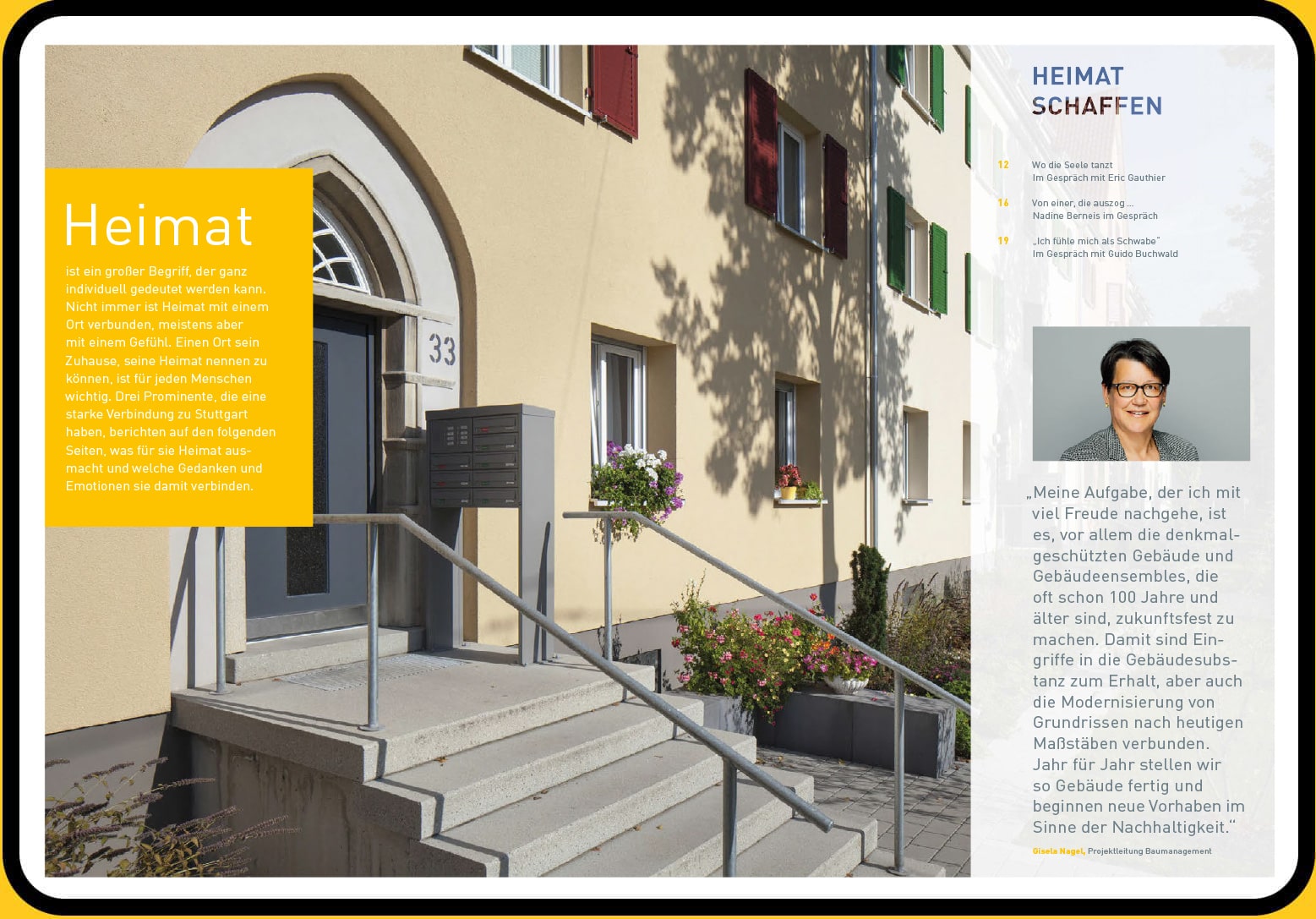 Heimat

ist ein großer Begriff, der ganz individuell gedeutet werden kann. Nicht immer ist Heimat mit einem Ort verbunden, meistens aber mit einem Gefühl. Einen Ort sein Zuhause, seine Heimat nennen zu können, ist für jeden Menschen wichtig. Drei Prominente, die eine starke Verbindung zu Stuttgart haben, berichten auf den folgenden Seiten, was für sie Heimat ausmacht und welche Gedanken und Emotionen sie damit verbinden.

33

HEIMAT SCHAFFEN

12 Wo die Seele tanzt
Im Gespräch mit Eric Gauthier

16 Von einer, die auszog ...
Nadine Berneis im Gespräch

19 „Ich fühle mich als Schwabe"
Im Gespräch mit Guido Buchwald

„Meine Aufgabe, der ich mit viel Freude nachgehe, ist es, vor allem die denkmalgeschützten Gebäude und Gebäudeensembles, die oft schon 100 Jahre und älter sind, zukunftsfest zu machen. Damit sind Eingriffe in die Gebäudesubstanz zum Erhalt, aber auch die Modernisierung von Grundrissen nach heutigen Maßstäben verbunden. Jahr für Jahr stellen wir so Gebäude fertig und beginnen neue Vorhaben im Sinne der Nachhaltigkeit."

Gisela Nagel, Projektleitung Baumanagement